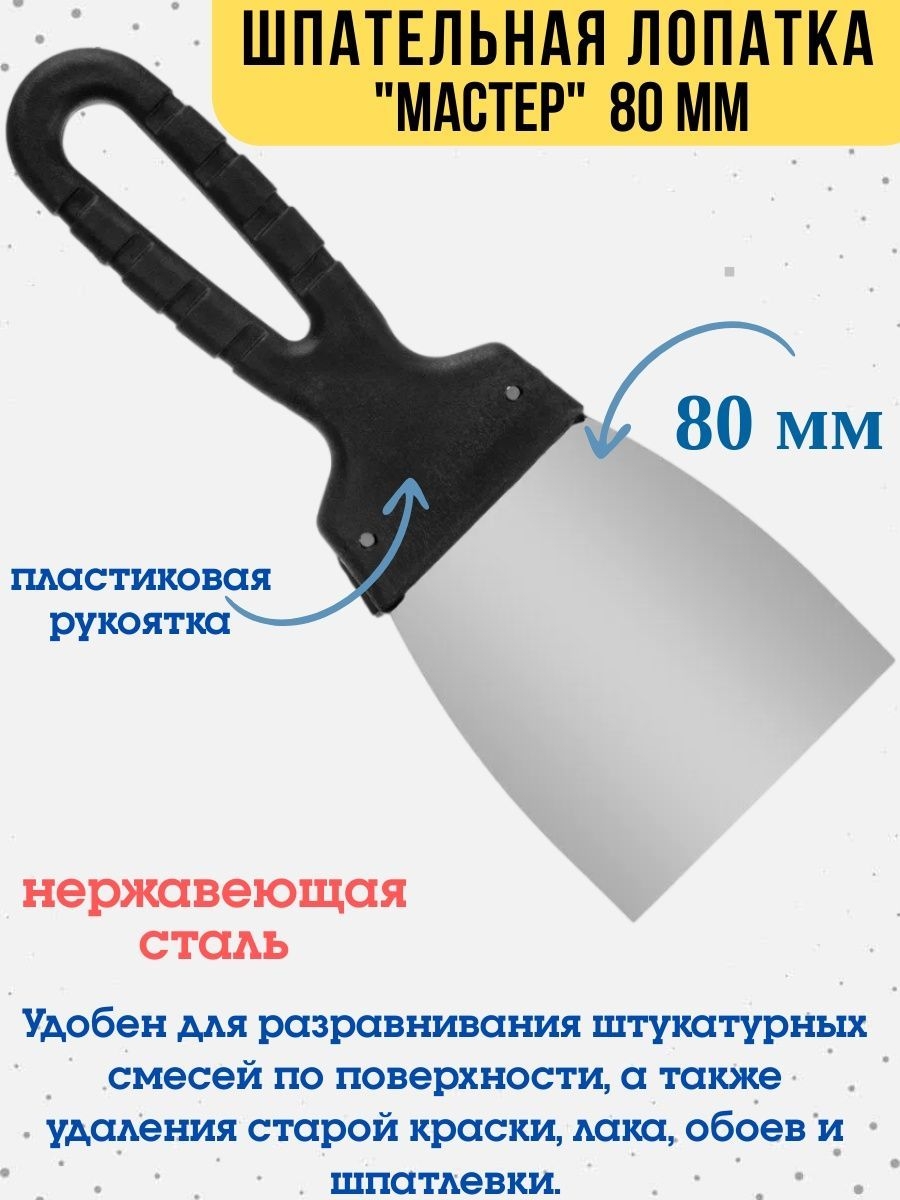 ШПАТЕЛЬНАЯ ЛОПАТКА "МАСТЕР" 80 ММ

80 мм

пластиковая рукоятка

нержавеющая сталь

Удобен для разравнивания штукатурных смесей по поверхности, а также удаления старой краски, лака, обоев и шпатлевки.